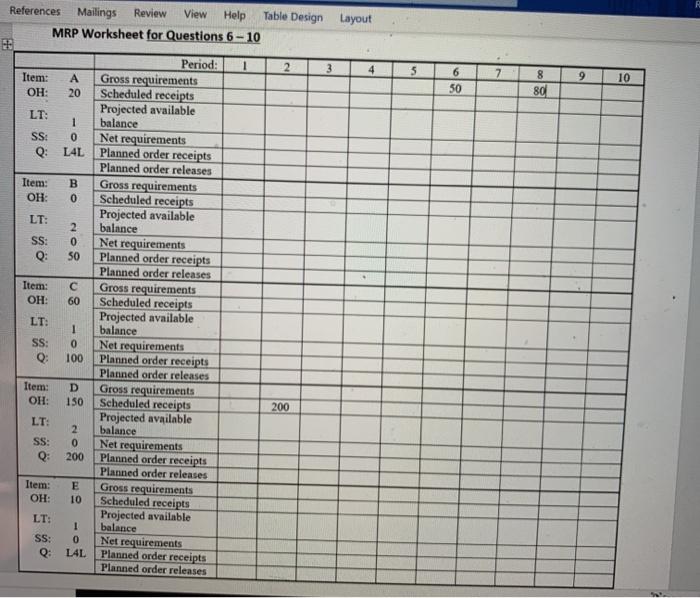 References Mailings Review View Help Table Design Layout

MRP Worksheet for Questions 6 – 10

| | | Period: | 1 | 2 | 3 | 4 | 5 | 6 | 7 | 8 | 9 | 10 |
|---|---|---|---|---|---|---|---|---|---|---|---|---|
| Item: | A | Gross requirements | | | | | | 50 | | 80 | | |
| OH: | 20 | Scheduled receipts | | | | | | | | | | |
| LT: | 1 | Projected available balance | | | | | | | | | | |
| SS: | 0 | Net requirements | | | | | | | | | | |
| Q: | L4L | Planned order receipts | | | | | | | | | | |
| | | Planned order releases | | | | | | | | | | |
| Item: | B | Gross requirements | | | | | | | | | | |
| OH: | 0 | Scheduled receipts | | | | | | | | | | |
| LT: | 2 | Projected available balance | | | | | | | | | | |
| SS: | 0 | Net requirements | | | | | | | | | | |
| Q: | 50 | Planned order receipts | | | | | | | | | | |
| | | Planned order releases | | | | | | | | | | |
| Item: | C | Gross requirements | | | | | | | | | | |
| OH: | 60 | Scheduled receipts | | | | | | | | | | |
| LT: | 1 | Projected available balance | | | | | | | | | | |
| SS: | 0 | Net requirements | | | | | | | | | | |
| Q: | 100 | Planned order receipts | | | | | | | | | | |
| | | Planned order releases | | | | | | | | | | |
| Item: | D | Gross requirements | | | | | | | | | | |
| OH: | 150 | Scheduled receipts | | 200 | | | | | | | | |
| LT: | 2 | Projected available balance | | | | | | | | | | |
| SS: | 0 | Net requirements | | | | | | | | | | |
| Q: | 200 | Planned order receipts | | | | | | | | | | |
| | | Planned order releases | | | | | | | | | | |
| Item: | E | Gross requirements | | | | | | | | | | |
| OH: | 10 | Scheduled receipts | | | | | | | | | | |
| LT: | 1 | Projected available balance | | | | | | | | | | |
| SS: | 0 | Net requirements | | | | | | | | | | |
| Q: | L4L | Planned order receipts | | | | | | | | | | |
| | | Planned order releases | | | | | | | | | | |